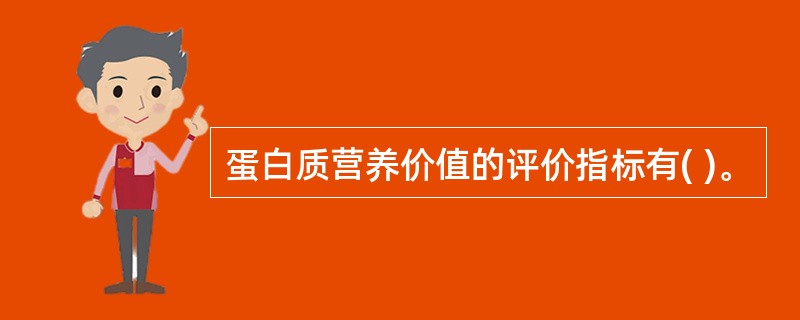 蛋白质营养价值的评价指标有( )。